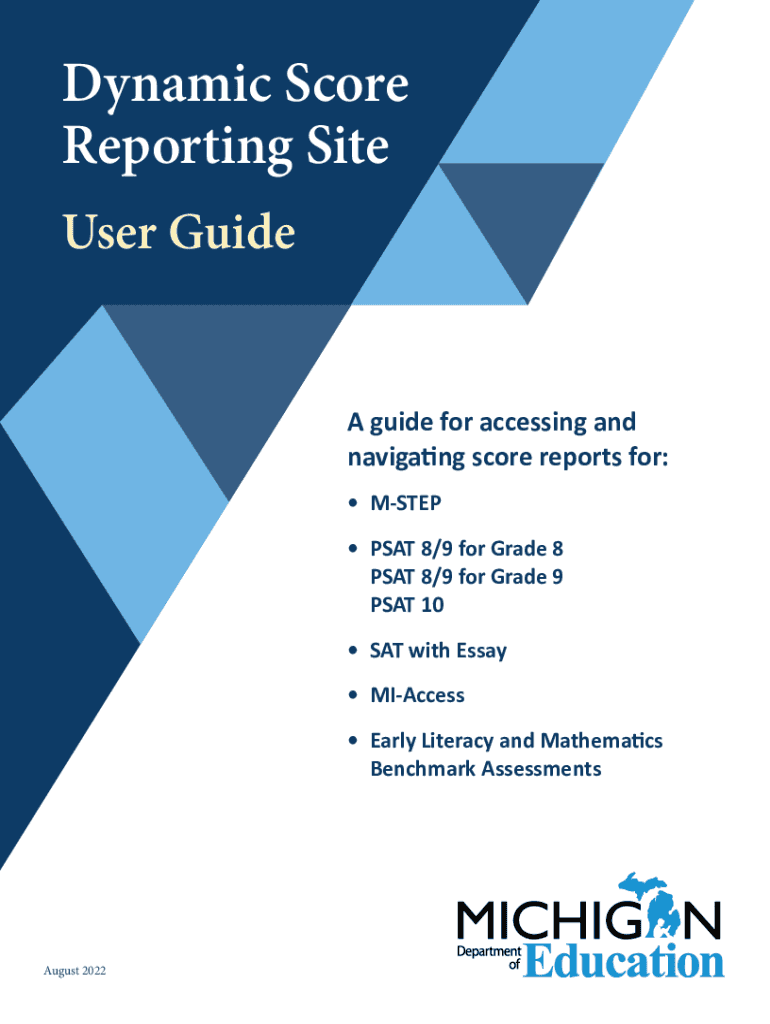 Dynamic Score Reporting Site

User Guide

A guide for accessing and navigating score reports for:

• M-STEP

• PSAT 8/9 for Grade 8
PSAT 8/9 for Grade 9
PSAT 10

• SAT with Essay

• MI-Access

• Early Literacy and Mathematics Benchmark Assessments

MICHIGAN
Department of Education

August 2022